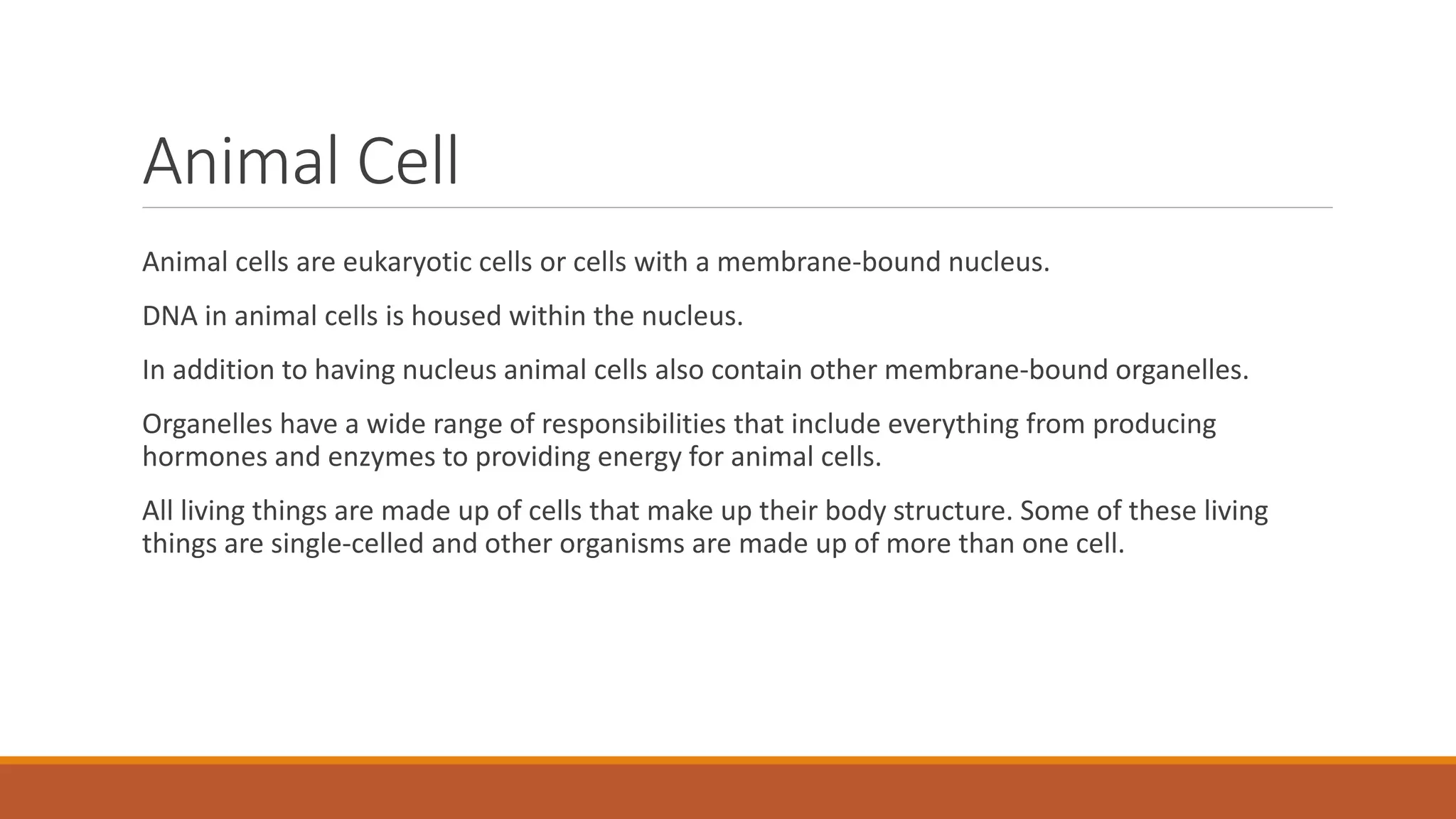 Animal Cell

Animal cells are eukaryotic cells or cells with a membrane-bound nucleus.

DNA in animal cells is housed within the nucleus.

In addition to having nucleus animal cells also contain other membrane-bound organelles.

Organelles have a wide range of responsibilities that include everything from producing hormones and enzymes to providing energy for animal cells.

All living things are made up of cells that make up their body structure. Some of these living things are single-celled and other organisms are made up of more than one cell.